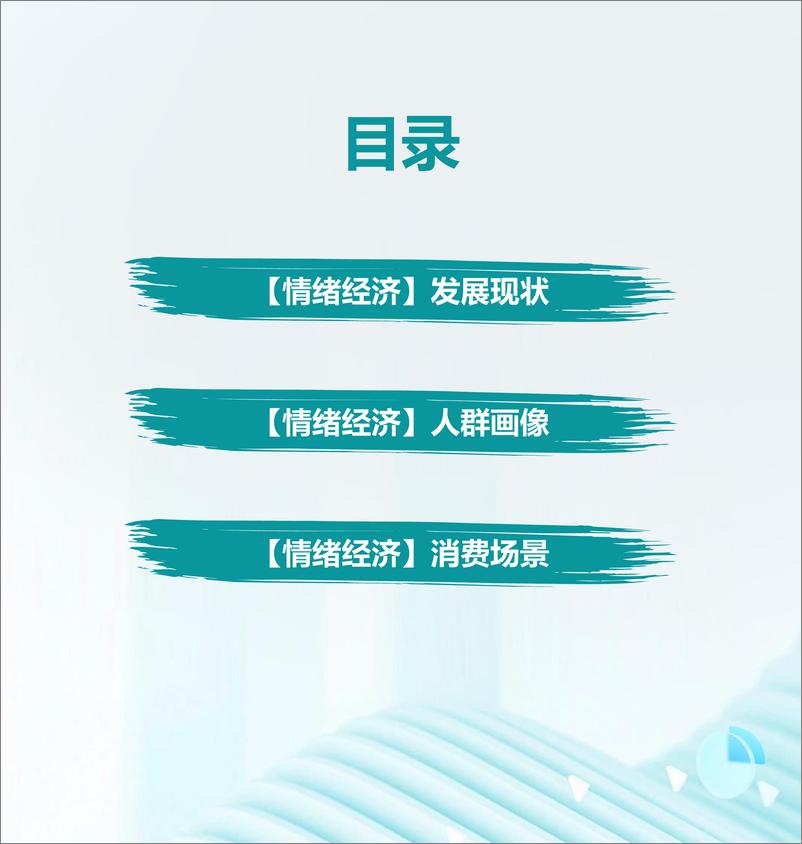 目录

【情绪经济】发展现状

【情绪经济】人群画像

【情绪经济】消费场景